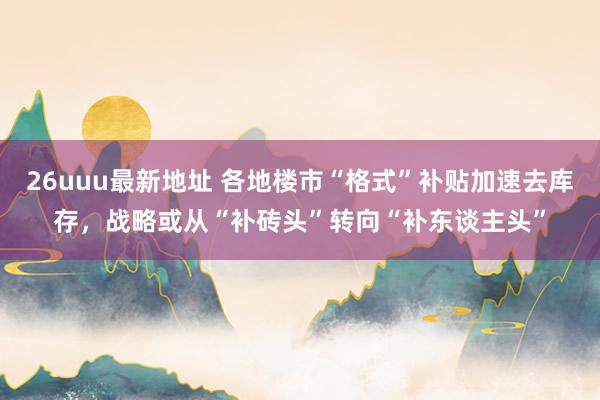 26uuu最新地址 各地楼市“格式”补贴加速去库存，战略或从“补砖头”转向“补东谈主头”